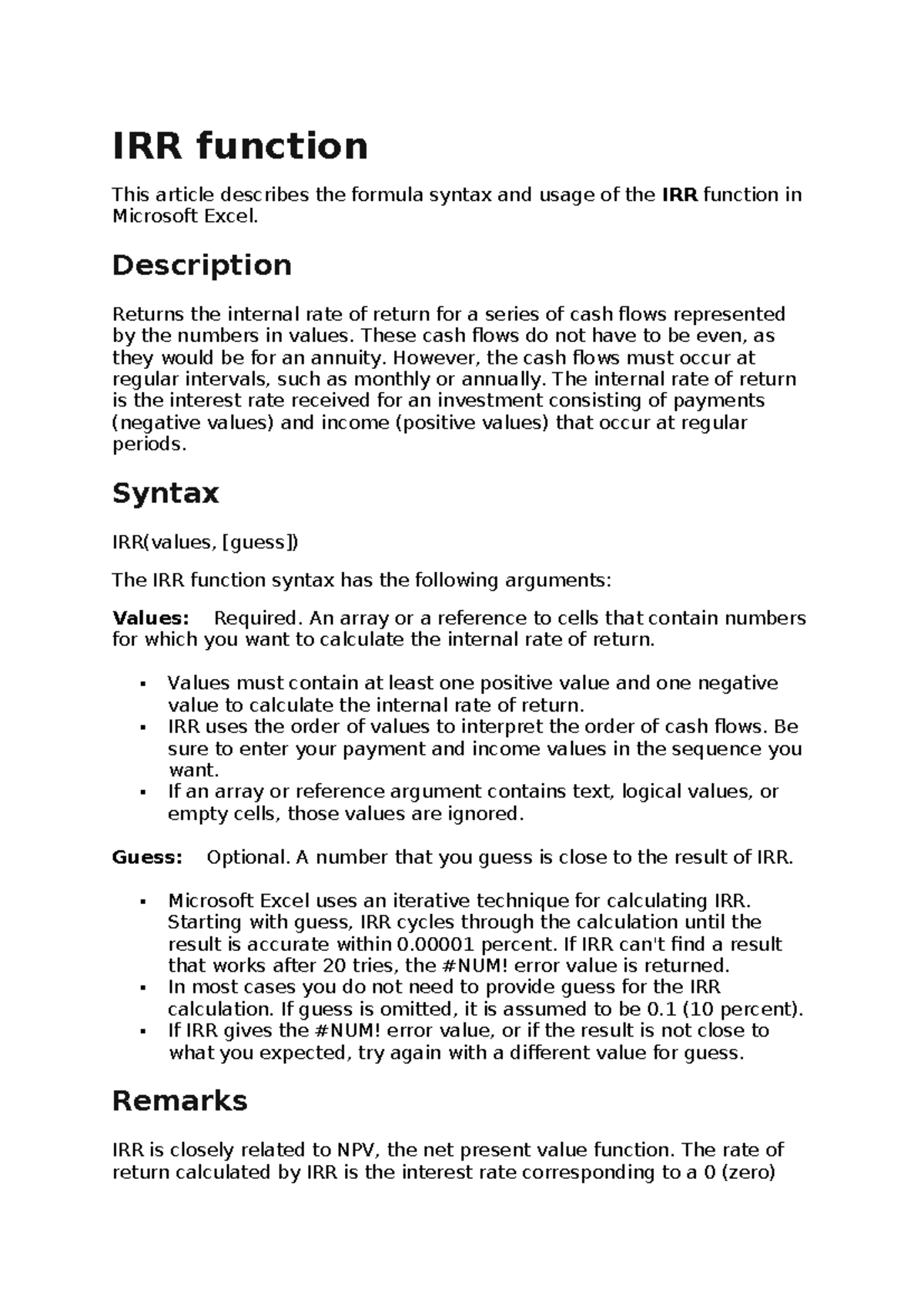 IRR function

This article describes the formula syntax and usage of the IRR function in Microsoft Excel.

Description

Returns the internal rate of return for a series of cash flows represented by the numbers in values. These cash flows do not have to be even, as they would be for an annuity. However, the cash flows must occur at regular intervals, such as monthly or annually. The internal rate of return is the interest rate received for an investment consisting of payments (negative values) and income (positive values) that occur at regular periods.

Syntax

IRR(values, [guess])

The IRR function syntax has the following arguments:

Values: Required. An array or a reference to cells that contain numbers for which you want to calculate the internal rate of return.

• Values must contain at least one positive value and one negative value to calculate the internal rate of return.
• IRR uses the order of values to interpret the order of cash flows. Be sure to enter your payment and income values in the sequence you want.
• If an array or reference argument contains text, logical values, or empty cells, those values are ignored.

Guess: Optional. A number that you guess is close to the result of IRR.

• Microsoft Excel uses an iterative technique for calculating IRR. Starting with guess, IRR cycles through the calculation until the result is accurate within 0.00001 percent. If IRR can't find a result that works after 20 tries, the #NUM! error value is returned.
• In most cases you do not need to provide guess for the IRR calculation. If guess is omitted, it is assumed to be 0.1 (10 percent).
• If IRR gives the #NUM! error value, or if the result is not close to what you expected, try again with a different value for guess.

Remarks

IRR is closely related to NPV, the net present value function. The rate of return calculated by IRR is the interest rate corresponding to a 0 (zero)